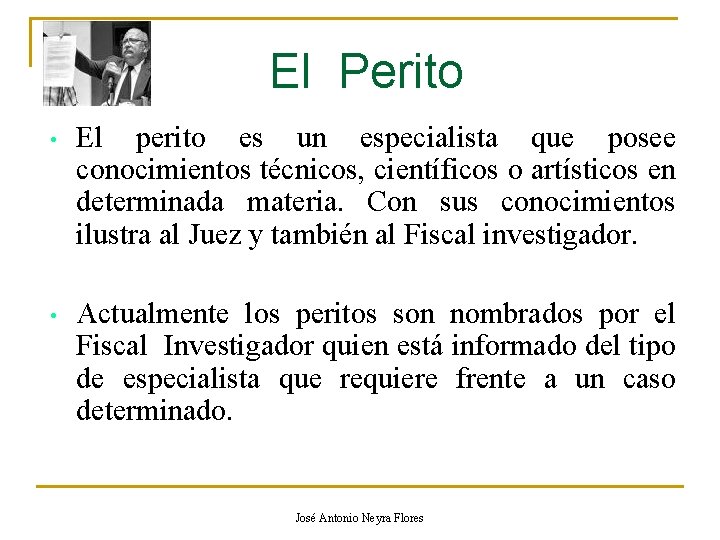 El Perito

• El perito es un especialista que posee conocimientos técnicos, científicos o artísticos en determinada materia. Con sus conocimientos ilustra al Juez y también al Fiscal investigador.

• Actualmente los peritos son nombrados por el Fiscal Investigador quien está informado del tipo de especialista que requiere frente a un caso determinado.

José Antonio Neyra Flores